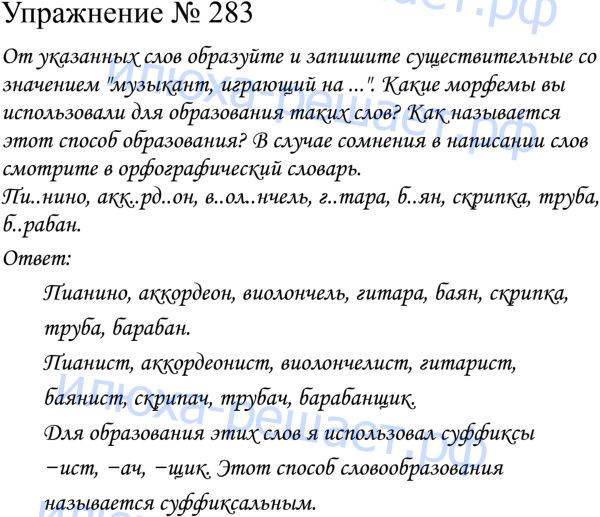 Упражнение № 283

От указанных слов образуйте и запишите существительные со значением "музыкант, играющий на ...". Какие морфемы вы использовали для образования таких слов? Как называется этот способ образования? В случае сомнения в написании слов смотрите в орфографический словарь.
Пи..нино, акк..рд..он, в..ол..нчель, г..тара, б..ян, скрипка, труба, б..рабан.

Ответ:

Пианино, аккордеон, виолончель, гитара, баян, скрипка, труба, барабан.

Пианист, аккордеонист, виолончелист, гитарист, баянист, скрипач, трубач, барабанщик.

Для образования этих слов я использовал суффиксы −ист, −ач, −щик. Этот способ словообразования называется суффиксальным.

Илюха-решает.рф